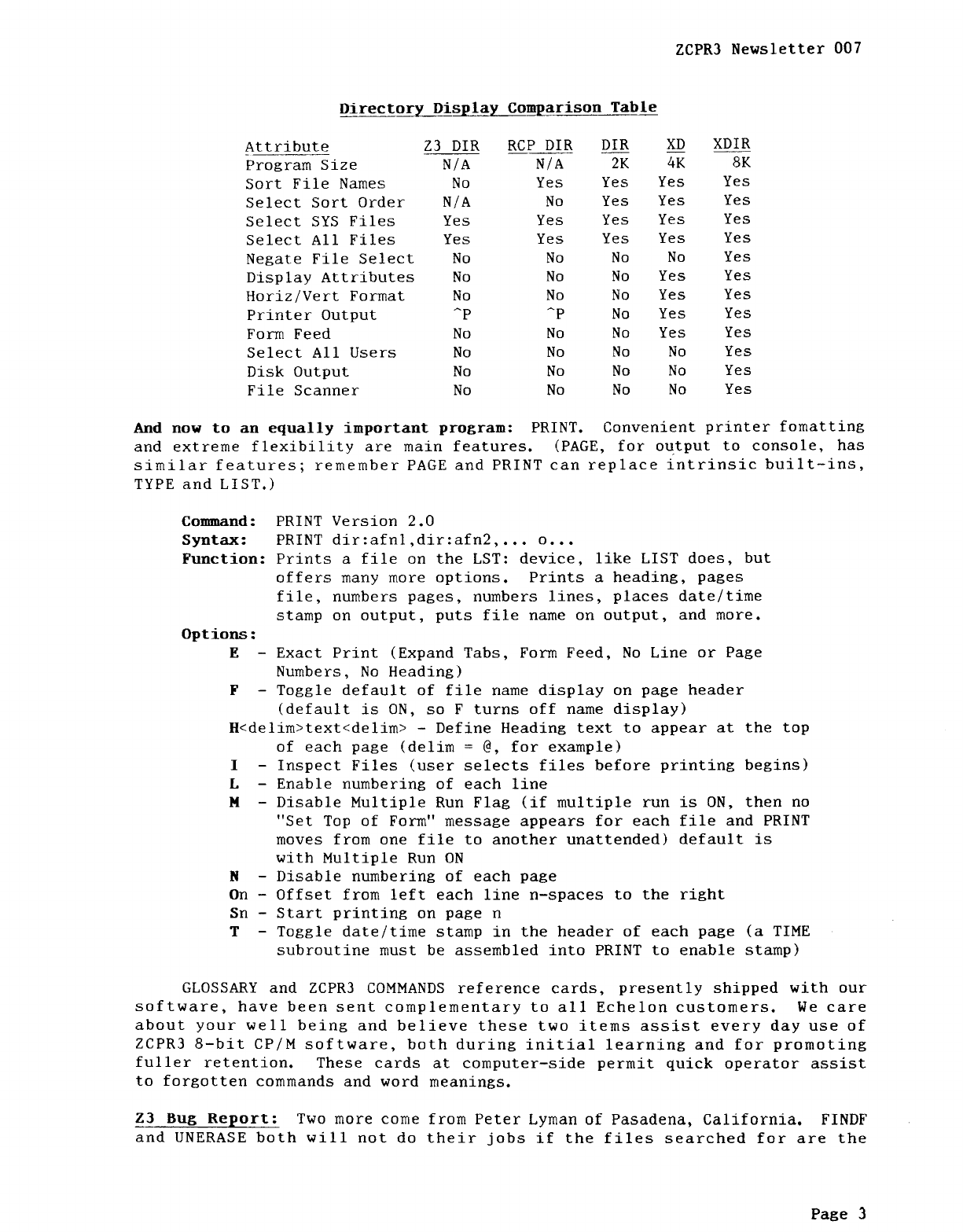 ZCPR3 Newsletter 007

Directory Display Comparison Table

| Attribute | Z3 DIR | RCP DIR | DIR | XD | XDIR |
|---|---|---|---|---|---|
| Program Size | N/A | N/A | 2K | 4K | 8K |
| Sort File Names | No | Yes | Yes | Yes | Yes |
| Select Sort Order | N/A | No | Yes | Yes | Yes |
| Select SYS Files | Yes | Yes | Yes | Yes | Yes |
| Select All Files | Yes | Yes | Yes | Yes | Yes |
| Negate File Select | No | No | No | No | Yes |
| Display Attributes | No | No | No | Yes | Yes |
| Horiz/Vert Format | No | No | No | Yes | Yes |
| Printer Output | ^P | ^P | No | Yes | Yes |
| Form Feed | No | No | No | Yes | Yes |
| Select All Users | No | No | No | No | Yes |
| Disk Output | No | No | No | No | Yes |
| File Scanner | No | No | No | No | Yes |

And now to an equally important program: PRINT. Convenient printer fomatting and extreme flexibility are main features. (PAGE, for output to console, has similar features; remember PAGE and PRINT can replace intrinsic built-ins, TYPE and LIST.)

Command: PRINT Version 2.0
Syntax: PRINT dir:afn1,dir:afn2,... o...
Function: Prints a file on the LST: device, like LIST does, but offers many more options. Prints a heading, pages file, numbers pages, numbers lines, places date/time stamp on output, puts file name on output, and more.
Options:
E - Exact Print (Expand Tabs, Form Feed, No Line or Page Numbers, No Heading)
F - Toggle default of file name display on page header (default is ON, so F turns off name display)
H<delim>text<delim> - Define Heading text to appear at the top of each page (delim = @, for example)
I - Inspect Files (user selects files before printing begins)
L - Enable numbering of each line
M - Disable Multiple Run Flag (if multiple run is ON, then no "Set Top of Form" message appears for each file and PRINT moves from one file to another unattended) default is with Multiple Run ON
N - Disable numbering of each page
On - Offset from left each line n-spaces to the right
Sn - Start printing on page n
T - Toggle date/time stamp in the header of each page (a TIME subroutine must be assembled into PRINT to enable stamp)

GLOSSARY and ZCPR3 COMMANDS reference cards, presently shipped with our software, have been sent complementary to all Echelon customers. We care about your well being and believe these two items assist every day use of ZCPR3 8-bit CP/M software, both during initial learning and for promoting fuller retention. These cards at computer-side permit quick operator assist to forgotten commands and word meanings.

Z3 Bug Report: Two more come from Peter Lyman of Pasadena, California. FINDF and UNERASE both will not do their jobs if the files searched for are the

Page 3